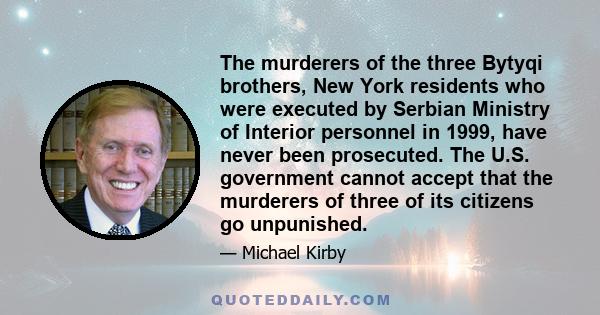 The murderers of the three Bytyqi brothers, New York residents who were executed by Serbian Ministry of Interior personnel in 1999, have never been prosecuted. The U.S. government cannot accept that the murderers of three of its citizens go unpunished.

— Michael Kirby

QUOTEDDAILY.COM